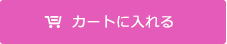 カートに入れる